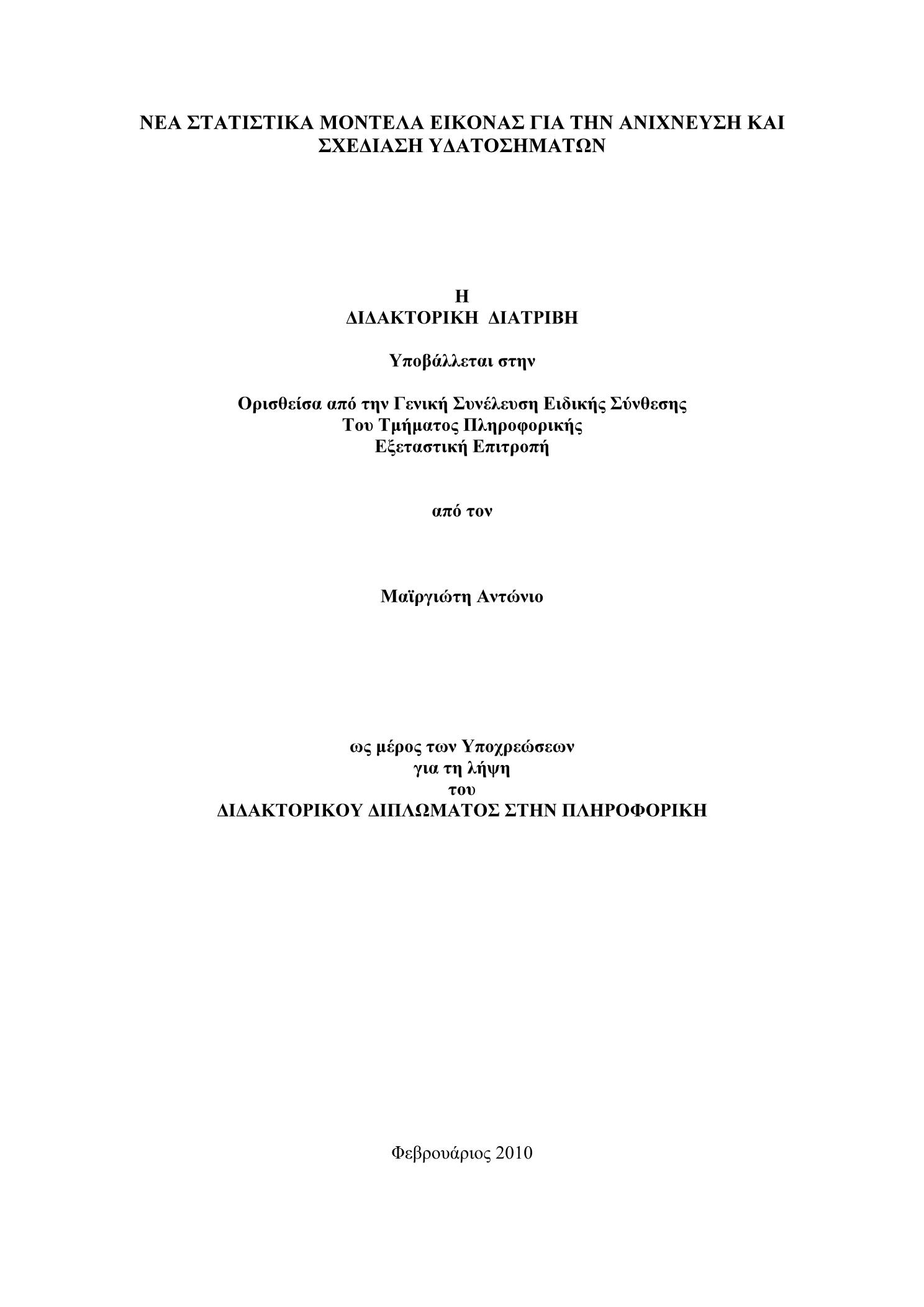 ΝΕΑ ΣΤΑΤΙΣΤΙΚΑ ΜΟΝΤΕΛΑ ΕΙΚΟΝΑΣ ΓΙΑ ΤΗΝ ΑΝΙΧΝΕΥΣΗ ΚΑΙ ΣΧΕΔΙΑΣΗ ΥΔΑΤΟΣΗΜΑΤΩΝ

Η
ΔΙΔΑΚΤΟΡΙΚΗ ΔΙΑΤΡΙΒΗ

Υποβάλλεται στην

Ορισθείσα από την Γενική Συνέλευση Ειδικής Σύνθεσης
Του Τμήματος Πληροφορικής
Εξεταστική Επιτροπή

από τον

Μαϊργιώτη Αντώνιο

ως μέρος των Υποχρεώσεων
για τη λήψη
του
ΔΙΔΑΚΤΟΡΙΚΟΥ ΔΙΠΛΩΜΑΤΟΣ ΣΤΗΝ ΠΛΗΡΟΦΟΡΙΚΗ

Φεβρουάριος 2010